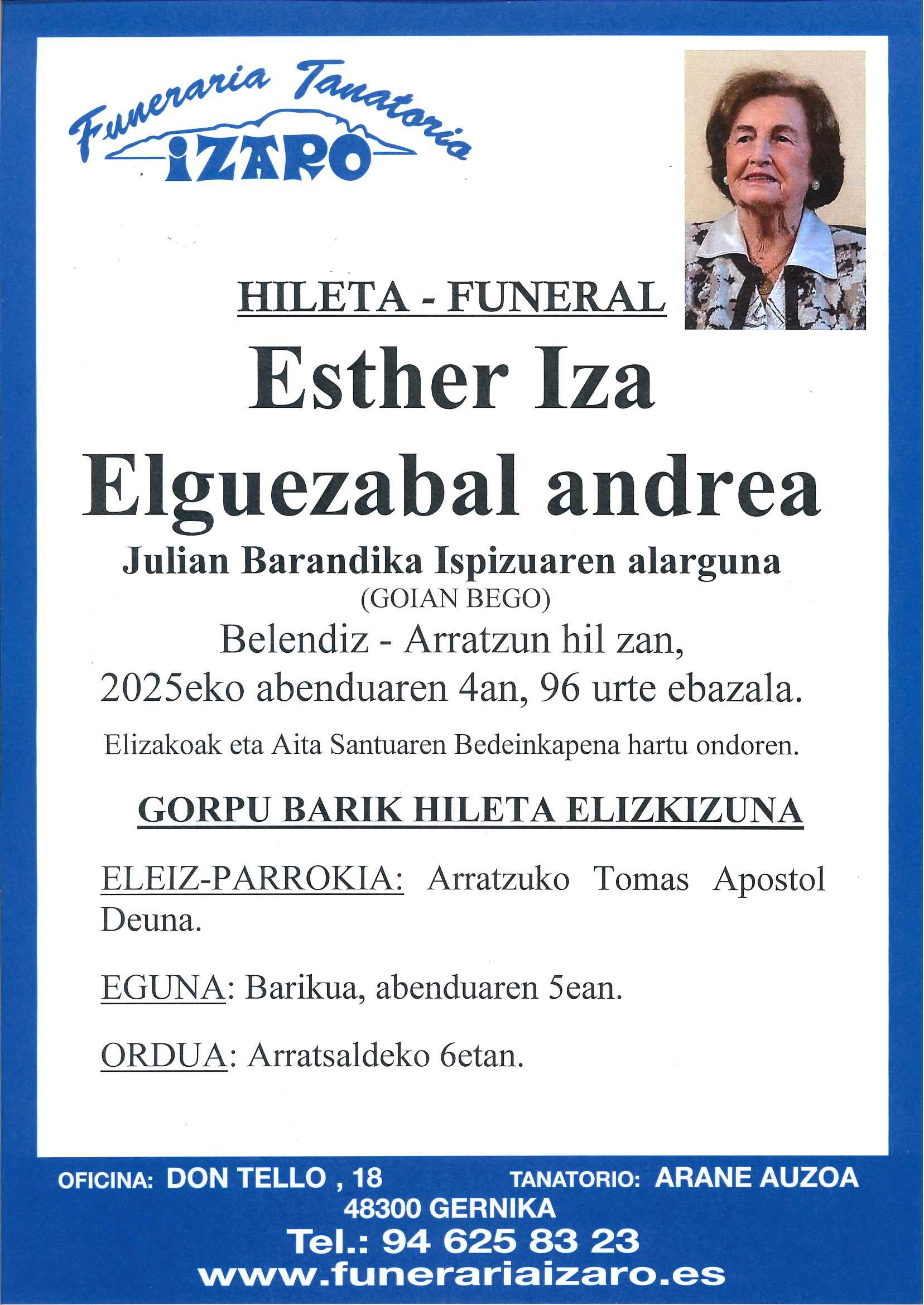 Funeraria Tanatoria
IZARO

HILETA - FUNERAL

Esther Iza Elguezabal andrea

Julian Barandika Ispizuaren alarguna
(GOIAN BEGO)

Belendiz - Arratzun hil zan,
2025eko abenduaren 4an, 96 urte ebazala.

Elizakoak eta Aita Santuaren Bedeinkapena hartu ondoren.

GORPU BARIK HILETA ELIZKIZUNA

ELEIZ-PARROKIA: Arratzuko Tomas Apostol Deuna.

EGUNA: Barikua, abenduaren 5ean.

ORDUA: Arratsaldeko 6etan.

OFICINA: DON TELLO , 18 TANATORIO: ARANE AUZOA
48300 GERNIKA
Tel.: 94 625 83 23
www.funerariaizaro.es